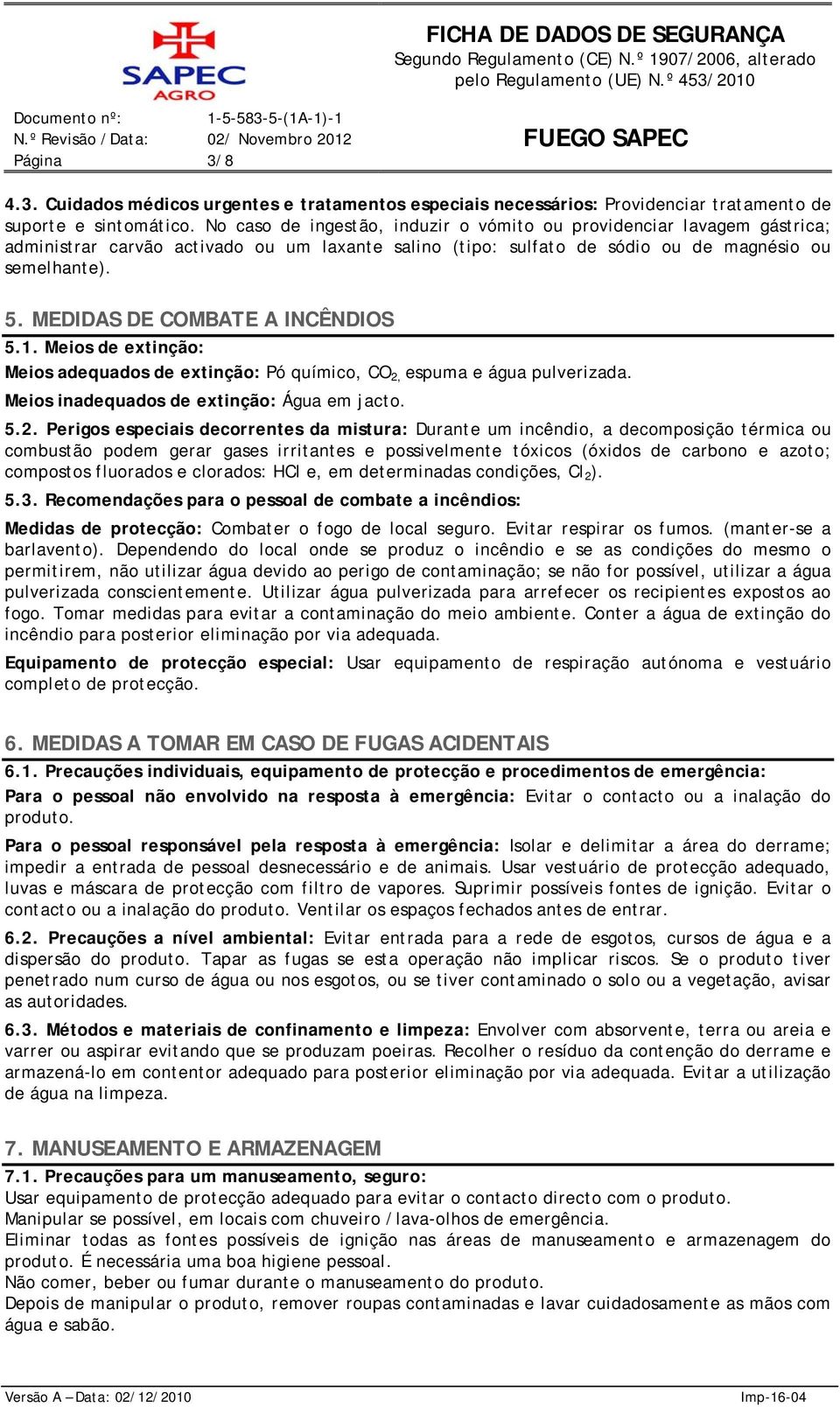 SAPEC AGRO

FICHA DE DADOS DE SEGURANÇA
Segundo Regulamento (CE) N.º 1907/2006, alterado pelo Regulamento (UE) N.º 453/2010

Documento nº: 1-5-583-5-(1A-1)-1
N.º Revisão / Data: 02/ Novembro 2012
Página 3/8

FUEGO SAPEC

4.3. Cuidados médicos urgentes e tratamentos especiais necessários: Providenciar tratamento de suporte e sintomático. No caso de ingestão, induzir o vómito ou providenciar lavagem gástrica; administrar carvão activado ou um laxante salino (tipo: sulfato de sódio ou de magnésio ou semelhante).

5. MEDIDAS DE COMBATE A INCÊNDIOS
5.1. Meios de extinção:
Meios adequados de extinção: Pó químico, $CO_2$, espuma e água pulverizada.
Meios inadequados de extinção: Água em jacto.

5.2. Perigos especiais decorrentes da mistura: Durante um incêndio, a decomposição térmica ou combustão podem gerar gases irritantes e possivelmente tóxicos (óxidos de carbono e azoto; compostos fluorados e clorados: HCl e, em determinadas condições, $Cl_2$).

5.3. Recomendações para o pessoal de combate a incêndios:
Medidas de protecção: Combater o fogo de local seguro. Evitar respirar os fumos. (manter-se a barlavento). Dependendo do local onde se produz o incêndio e se as condições do mesmo o permitirem, não utilizar água devido ao perigo de contaminação; se não for possível, utilizar a água pulverizada conscientemente. Utilizar água pulverizada para arrefecer os recipientes expostos ao fogo. Tomar medidas para evitar a contaminação do meio ambiente. Conter a água de extinção do incêndio para posterior eliminação por via adequada.
Equipamento de protecção especial: Usar equipamento de respiração autónoma e vestuário completo de protecção.

6. MEDIDAS A TOMAR EM CASO DE FUGAS ACIDENTAIS
6.1. Precauções individuais, equipamento de protecção e procedimentos de emergência:
Para o pessoal não envolvido na resposta à emergência: Evitar o contacto ou a inalação do produto.
Para o pessoal responsável pela resposta à emergência: Isolar e delimitar a área do derrame; impedir a entrada de pessoal desnecessário e de animais. Usar vestuário de protecção adequado, luvas e máscara de protecção com filtro de vapores. Suprimir possíveis fontes de ignição. Evitar o contacto ou a inalação do produto. Ventilar os espaços fechados antes de entrar.

6.2. Precauções a nível ambiental: Evitar entrada para a rede de esgotos, cursos de água e a dispersão do produto. Tapar as fugas se esta operação não implicar riscos. Se o produto tiver penetrado num curso de água ou nos esgotos, ou se tiver contaminado o solo ou a vegetação, avisar as autoridades.

6.3. Métodos e materiais de confinamento e limpeza: Envolver com absorvente, terra ou areia e varrer ou aspirar evitando que se produzam poeiras. Recolher o resíduo da contenção do derrame e armazená-lo em contentor adequado para posterior eliminação por via adequada. Evitar a utilização de água na limpeza.

7. MANUSEAMENTO E ARMAZENAGEM
7.1. Precauções para um manuseamento, seguro:
Usar equipamento de protecção adequado para evitar o contacto directo com o produto.
Manipular se possível, em locais com chuveiro / lava-olhos de emergência.
Eliminar todas as fontes possíveis de ignição nas áreas de manuseamento e armazenagem do produto. É necessária uma boa higiene pessoal.
Não comer, beber ou fumar durante o manuseamento do produto.
Depois de manipular o produto, remover roupas contaminadas e lavar cuidadosamente as mãos com água e sabão.

Versão A – Data: 02/12/2010
Imp-16-04